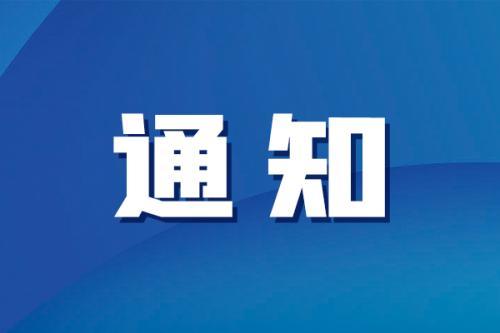 通知